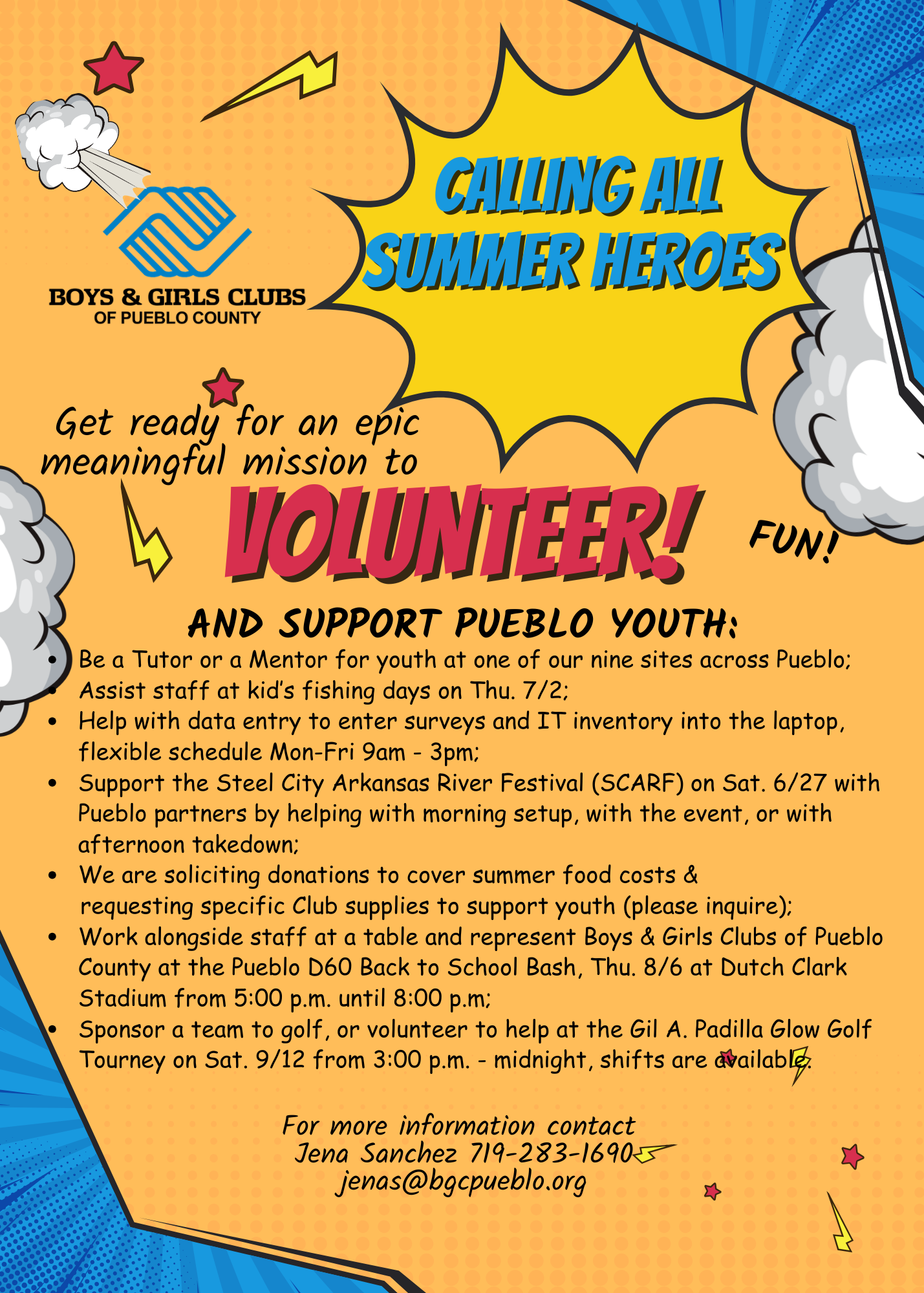 BOYS & GIRLS CLUBS
OF PUEBLO COUNTY

CALLING ALL
SUMMER HEROES

Get ready for an epic meaningful mission to

VOLUNTEER!

FUN!

AND SUPPORT PUEBLO YOUTH:

• Be a Tutor or a Mentor for youth at one of our nine sites across Pueblo;
• Assist staff at kid's fishing days on Thu. 7/2;
• Help with data entry to enter surveys and IT inventory into the laptop, flexible schedule Mon-Fri 9am - 3pm;
• Support the Steel City Arkansas River Festival (SCARF) on Sat. 6/27 with Pueblo partners by helping with morning setup, with the event, or with afternoon takedown;
• We are soliciting donations to cover summer food costs & requesting specific Club supplies to support youth (please inquire);
• Work alongside staff at a table and represent Boys & Girls Clubs of Pueblo County at the Pueblo D60 Back to School Bash, Thu. 8/6 at Dutch Clark Stadium from 5:00 p.m. until 8:00 p.m;
• Sponsor a team to golf, or volunteer to help at the Gil A. Padilla Glow Golf Tourney on Sat. 9/12 from 3:00 p.m. - midnight, shifts are available.

For more information contact
Jena Sanchez 719-283-1690
jenas@bgcpueblo.org